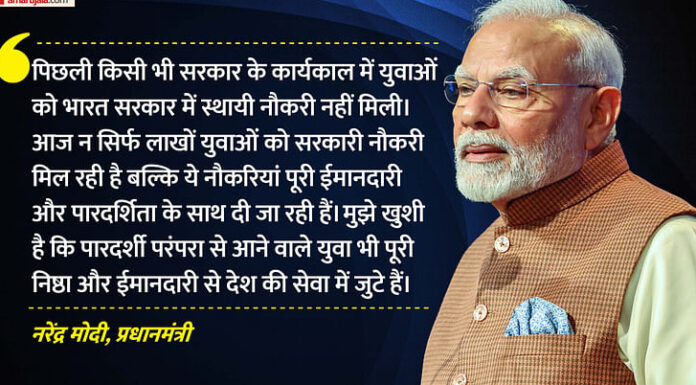 amarujala.com

पिछली किसी भी सरकार के कार्यकाल में युवाओं को भारत सरकार में स्थायी नौकरी नहीं मिली। आज न सिर्फ लाखों युवाओं को सरकारी नौकरी मिल रही है बल्कि ये नौकरियां पूरी ईमानदारी और पारदर्शिता के साथ दी जा रही हैं। मुझे खुशी है कि पारदर्शी परंपरा से आने वाले युवा भी पूरी निष्ठा और ईमानदारी से देश की सेवा में जुटे हैं।

नरेंद्र मोदी, प्रधानमंत्री